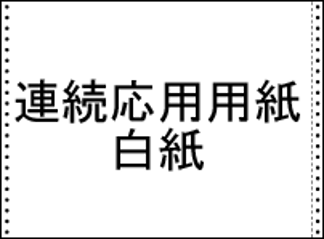 連続応用用紙
白紙